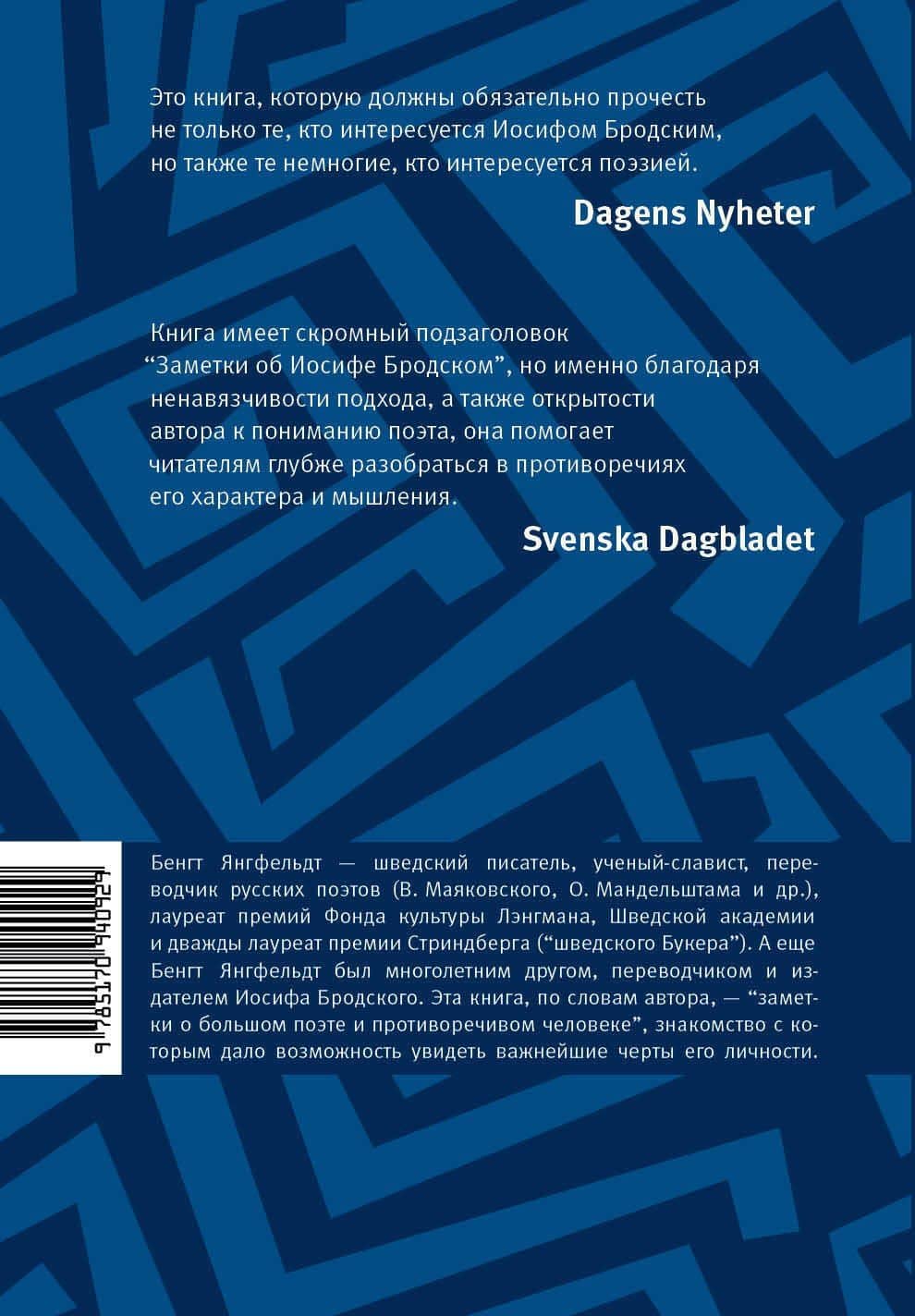 Это книга, которую должны обязательно прочесть не только те, кто интересуется Иосифом Бродским, но также те немногие, кто интересуется поэзией.

Dagens Nyheter

Книга имеет скромный подзаголовок “Заметки об Иосифе Бродском”, но именно благодаря ненавязчивости подхода, а также открытости автора к пониманию поэта, она помогает читателям глубже разобраться в противоречиях его характера и мышления.

Svenska Dagbladet

9785170940929

Бенгт Янгфельдт — шведский писатель, ученый-славист, переводчик русских поэтов (В. Маяковского, О. Мандельштама и др.), лауреат премий Фонда культуры Лэнгмана, Шведской академии и дважды лауреат премии Стриндберга (“шведского Букера”). А еще Бенгт Янгфельдт был многолетним другом, переводчиком и издателем Иосифа Бродского. Эта книга, по словам автора, — “заметки о большом поэте и противоречивом человеке”, знакомство с которым дало возможность увидеть важнейшие черты его личности.